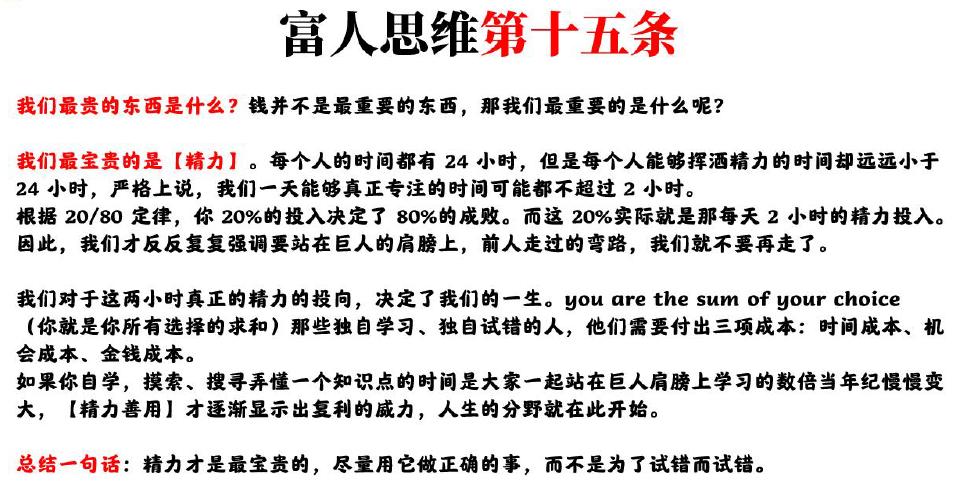 富人思维第十五条

我们最贵的东西是什么？钱并不是最重要的东西，那我们最重要的是什么呢？

我们最宝贵的是【精力】。每个人的时间都有 24 小时，但是每个人能够挥洒精力的时间却远远小于 24 小时，严格上说，我们一天能够真正专注的时间可能都不超过 2 小时。
根据 20/80 定律，你 20%的投入决定了 80%的成败。而这 20%实际就是那每天 2 小时的精力投入。
因此，我们才反反复复强调要站在巨人的肩膀上，前人走过的弯路，我们就不要再走了。

我们对于这两小时真正的精力的投向，决定了我们的一生。you are the sum of your choice（你就是你所有选择的求和）那些独自学习、独自试错的人，他们需要付出三项成本：时间成本、机会成本、金钱成本。
如果你自学，摸索、搜寻弄懂一个知识点的时间是大家一起站在巨人肩膀上学习的数倍当年纪慢慢变大，【精力善用】才逐渐显示出复利的威力，人生的分野就在此开始。

总结一句话：精力才是最宝贵的，尽量用它做正确的事，而不是为了试错而试错。